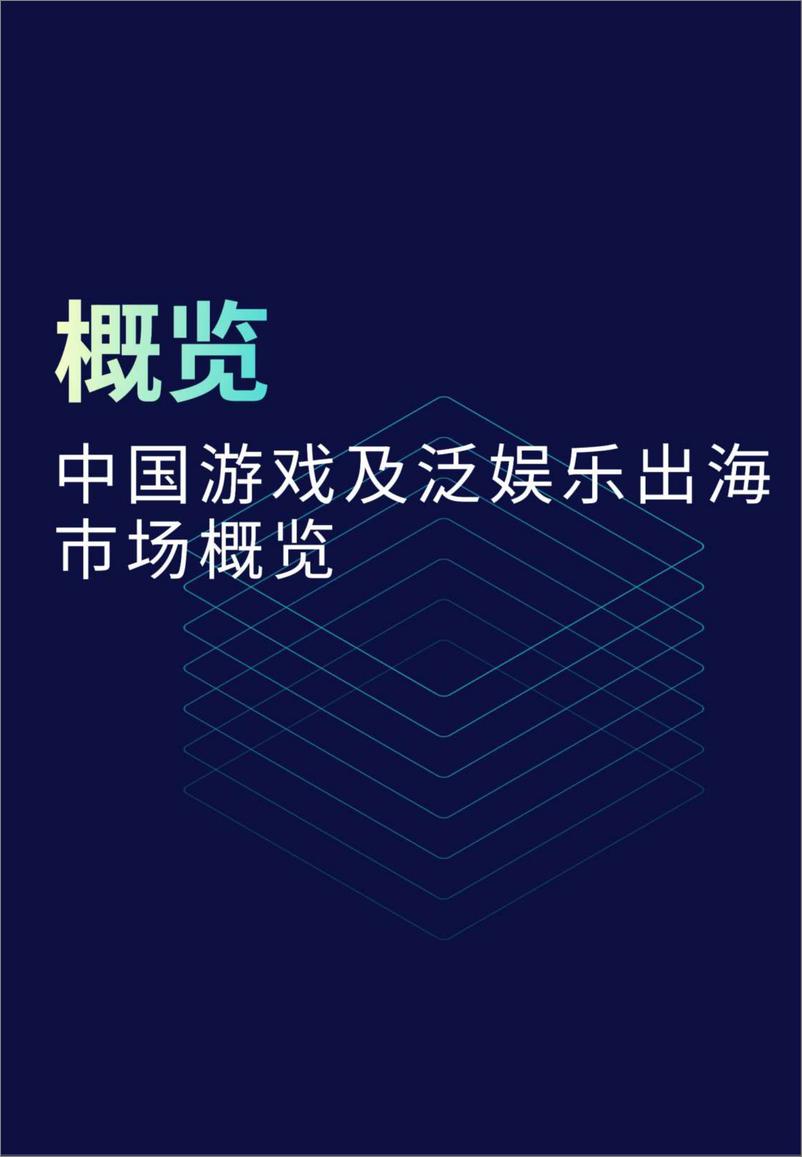 概览

中国游戏及泛娱乐出海市场概览